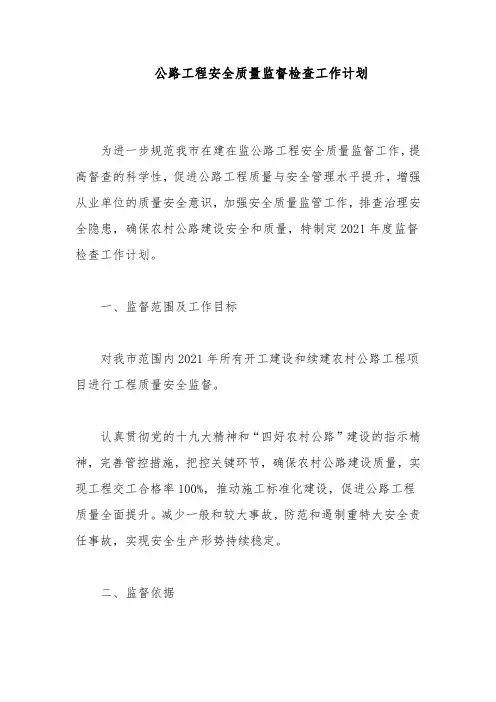 公路工程安全质量监督检查工作计划

为进一步规范我市在建在监公路工程安全质量监督工作，提高督查的科学性，促进公路工程质量与安全管理水平提升，增强从业单位的质量安全意识，加强安全质量监管工作，排查治理安全隐患，确保农村公路建设安全和质量，特制定2021年度监督检查工作计划。

一、监督范围及工作目标

对我市范围内2021年所有开工建设和续建农村公路工程项目进行工程质量安全监督。

认真贯彻党的十九大精神和“四好农村公路”建设的指示精神，完善管控措施，把控关键环节，确保农村公路建设质量，实现工程交工合格率100%，推动施工标准化建设，促进公路工程质量全面提升。减少一般和较大事故，防范和遏制重特大安全责任事故，实现安全生产形势持续稳定。

二、监督依据